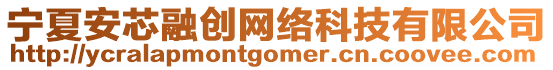 宁夏安芯融创网络科技有限公司
http://ycralapmontgomer.cn.coovee.com